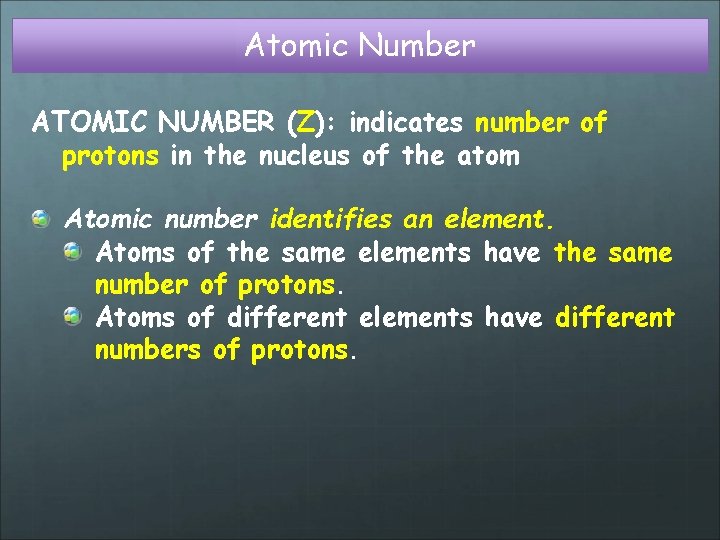 Atomic Number

ATOMIC NUMBER (Z): indicates number of protons in the nucleus of the atom

• Atomic number identifies an element.
• Atoms of the same elements have the same number of protons.
• Atoms of different elements have different numbers of protons.